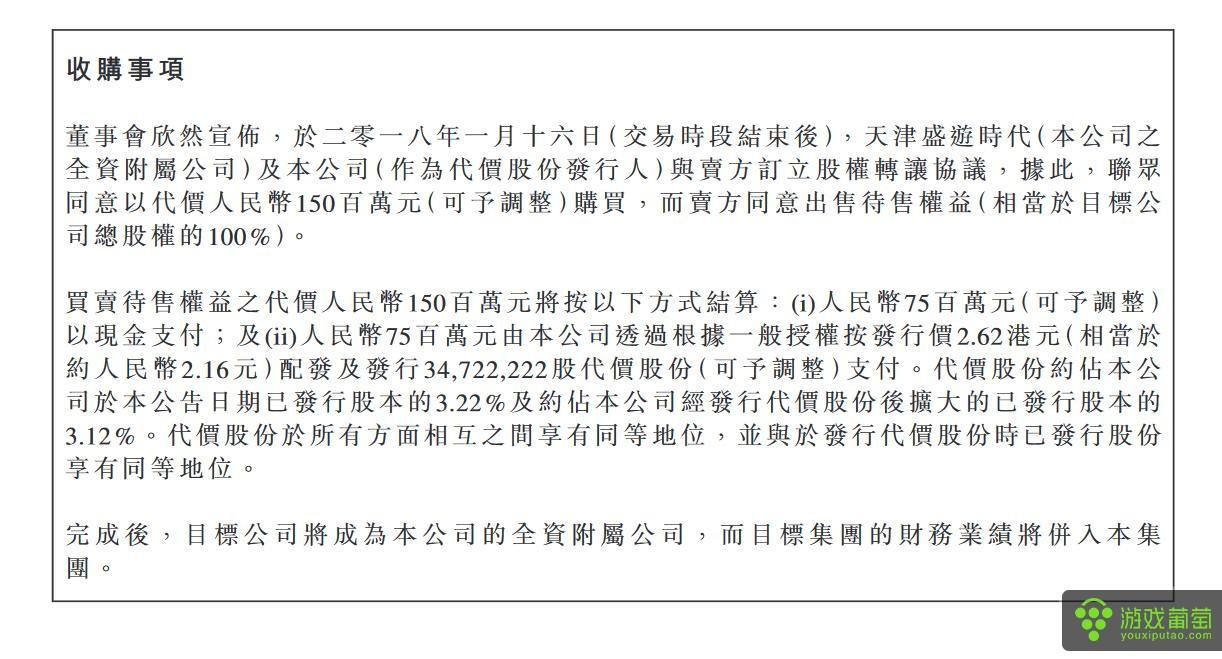 收購事項

董事會欣然宣佈，於二零一八年一月十六日(交易時段結束後)，天津盛遊時代(本公司之全資附屬公司)及本公司(作為代價股份發行人)與賣方訂立股權轉讓協議，據此，聯眾同意以代價人民幣150百萬元(可予調整)購買，而賣方同意出售待售權益(相當於目標公司總股權的100%)。

買賣待售權益之代價人民幣150百萬元將按以下方式結算：(i)人民幣75百萬元(可予調整)以現金支付；及(ii)人民幣75百萬元由本公司透過根據一般授權按發行價2.62港元(相當於約人民幣2.16元)配發及發行34,722,222股代價股份(可予調整)支付。代價股份約佔本公司於本公告日期已發行股本的3.22%及約佔本公司經發行代價股份後擴大的已發行股本的3.12%。代價股份於所有方面相互之間享有同等地位，並與於發行代價股份時已發行股份享有同等地位。

完成後，目標公司將成為本公司的全資附屬公司，而目標集團的財務業績將併入本集團。

游戏葡萄
youxiputao.com